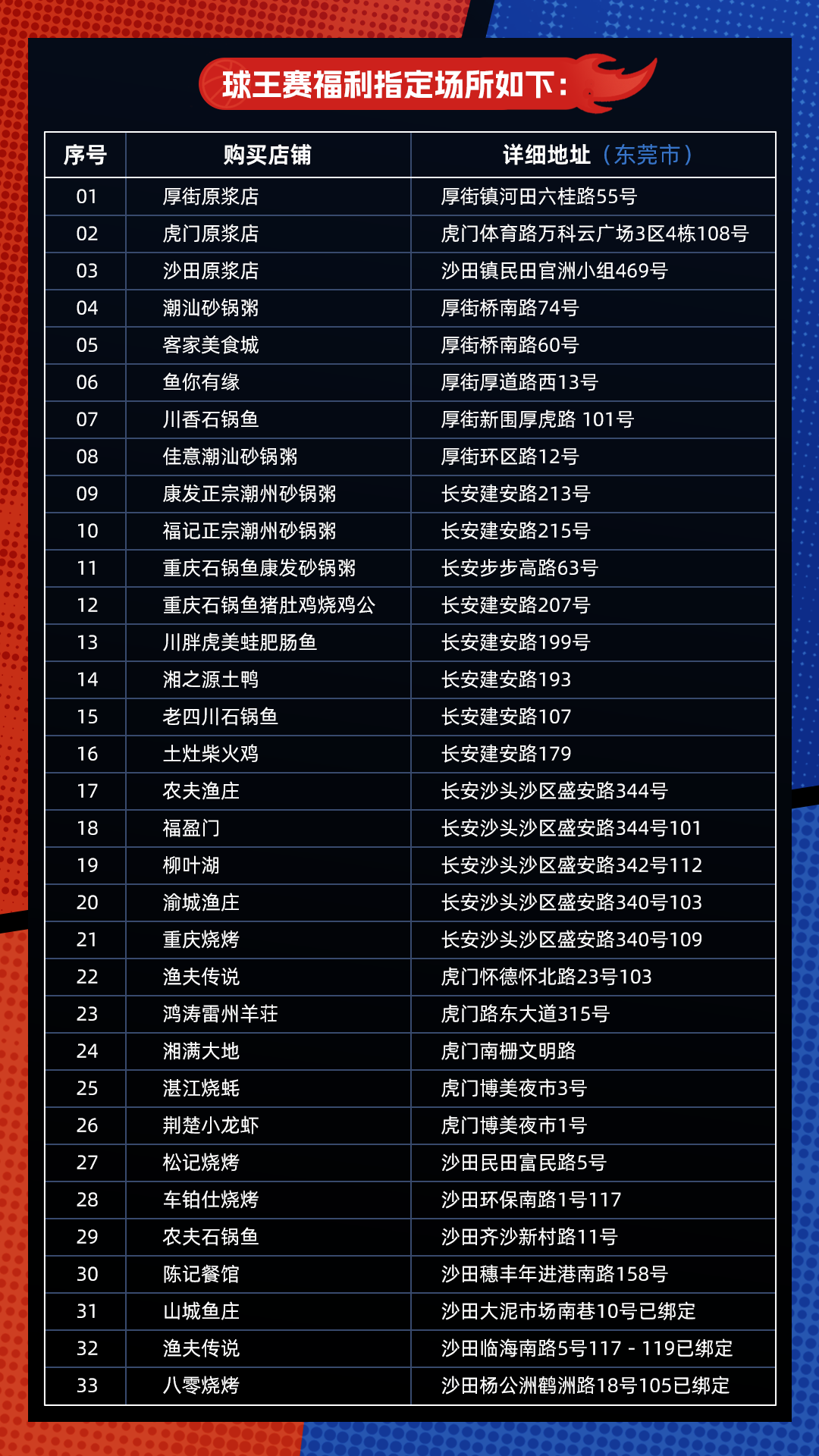 球王赛福利指定场所如下：

| 序号 | 购买店铺 | 详细地址（东莞市） |
|---|---|---|
| 01 | 厚街原浆店 | 厚街镇河田六桂路55号 |
| 02 | 虎门原浆店 | 虎门体育路万科云广场3区4栋108号 |
| 03 | 沙田原浆店 | 沙田镇民田官洲小组469号 |
| 04 | 潮汕砂锅粥 | 厚街桥南路74号 |
| 05 | 客家美食城 | 厚街桥南路60号 |
| 06 | 鱼你有缘 | 厚街厚道路西13号 |
| 07 | 川香石锅鱼 | 厚街新围厚虎路 101号 |
| 08 | 佳意潮汕砂锅粥 | 厚街环区路12号 |
| 09 | 康发正宗潮州砂锅粥 | 长安建安路213号 |
| 10 | 福记正宗潮州砂锅粥 | 长安建安路215号 |
| 11 | 重庆石锅鱼康发砂锅粥 | 长安步步高路63号 |
| 12 | 重庆石锅鱼猪肚鸡烧鸡公 | 长安建安路207号 |
| 13 | 川胖虎美蛙肥肠鱼 | 长安建安路199号 |
| 14 | 湘之源土鸭 | 长安建安路193 |
| 15 | 老四川石锅鱼 | 长安建安路107 |
| 16 | 土灶柴火鸡 | 长安建安路179 |
| 17 | 农夫渔庄 | 长安沙头沙区盛安路344号 |
| 18 | 福盈门 | 长安沙头沙区盛安路344号101 |
| 19 | 柳叶湖 | 长安沙头沙区盛安路342号112 |
| 20 | 渝城渔庄 | 长安沙头沙区盛安路340号103 |
| 21 | 重庆烧烤 | 长安沙头沙区盛安路340号109 |
| 22 | 渔夫传说 | 虎门怀德怀北路23号103 |
| 23 | 鸿涛雷州羊荘 | 虎门路东大道315号 |
| 24 | 湘满大地 | 虎门南栅文明路 |
| 25 | 湛江烧蚝 | 虎门博美夜市3号 |
| 26 | 荆楚小龙虾 | 虎门博美夜市1号 |
| 27 | 松记烧烤 | 沙田民田富民路5号 |
| 28 | 车铂仕烧烤 | 沙田环保南路1号117 |
| 29 | 农夫石锅鱼 | 沙田齐沙新村路11号 |
| 30 | 陈记餐馆 | 沙田穗丰年进港南路158号 |
| 31 | 山城鱼庄 | 沙田大泥市场南巷10号已绑定 |
| 32 | 渔夫传说 | 沙田临海南路5号117 - 119已绑定 |
| 33 | 八零烧烤 | 沙田杨公洲鹤洲路18号105已绑定 |